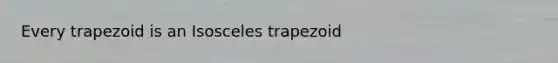 Every trapezoid is an Isosceles trapezoid